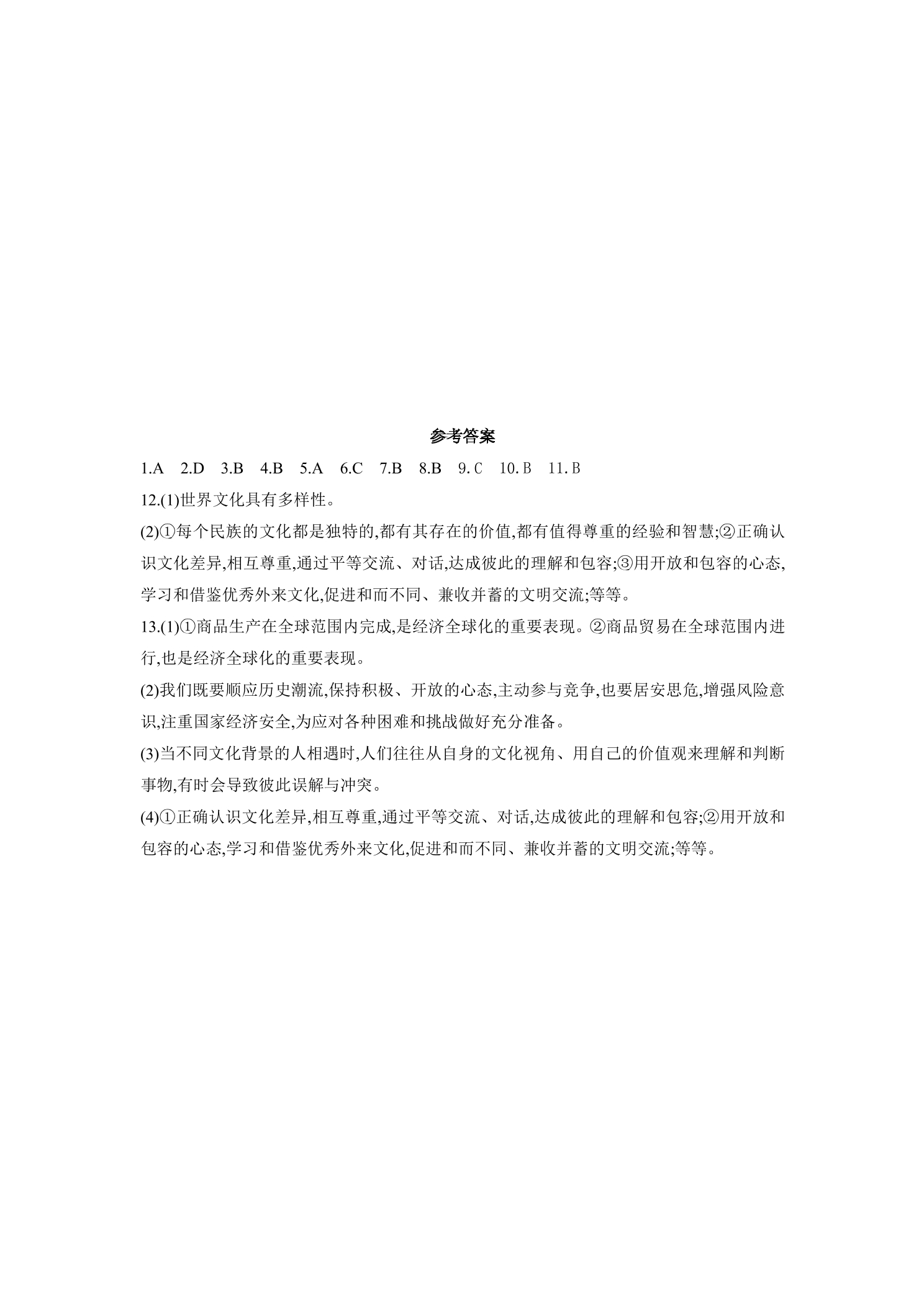 参考答案

1.A 2.D 3.B 4.B 5.A 6.C 7.B 8.B 9.C 10.B 11.B

12.(1)世界文化具有多样性。

(2)①每个民族的文化都是独特的,都有其存在的价值,都有值得尊重的经验和智慧;②正确认识文化差异,相互尊重,通过平等交流、对话,达成彼此的理解和包容;③用开放和包容的心态,学习和借鉴优秀外来文化,促进和而不同、兼收并蓄的文明交流;等等。

13.(1)①商品生产在全球范围内完成,是经济全球化的重要表现。②商品贸易在全球范围内进行,也是经济全球化的重要表现。

(2)我们既要顺应历史潮流,保持积极、开放的心态,主动参与竞争,也要居安思危,增强风险意识,注重国家经济安全,为应对各种困难和挑战做好充分准备。

(3)当不同文化背景的人相遇时,人们往往从自身的文化视角、用自己的价值观来理解和判断事物,有时会导致彼此误解与冲突。

(4)①正确认识文化差异,相互尊重,通过平等交流、对话,达成彼此的理解和包容;②用开放和包容的心态,学习和借鉴优秀外来文化,促进和而不同、兼收并蓄的文明交流;等等。